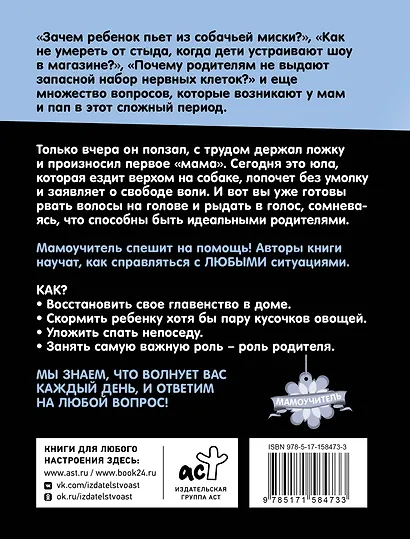 «Зачем ребенок пьет из собачьей миски?», «Как не умереть от стыда, когда дети устраивают шоу в магазине?», «Почему родителям не выдают запасной набор нервных клеток?» и еще множество вопросов, которые возникают у мам и пап в этот сложный период.

Только вчера он ползал, с трудом держал ложку и произносил первое «мама». Сегодня это юла, которая ездит верхом на собаке, лопочет без умолку и заявляет о свободе воли. И вот вы уже готовы рвать волосы на голове и рыдать в голос, сомневаясь, что способны быть идеальными родителями.

Мамоучитель спешит на помощь! Авторы книги научат, как справляться с ЛЮБЫМИ ситуациями.

КАК?
• Восстановить свое главенство в доме.
• Скормить ребенку хотя бы пару кусочков овощей.
• Уложить спать непоседу.
• Занять самую важную роль – роль родителя.

МЫ ЗНАЕМ, ЧТО ВОЛНУЕТ ВАС КАЖДЫЙ ДЕНЬ, И ОТВЕТИМ НА ЛЮБОЙ ВОПРОС!

МАМОУЧИТЕЛЬ

КНИГИ ДЛЯ ЛЮБОГО НАСТРОЕНИЯ ЗДЕСЬ:
www.ast.ru / www.book24.ru
vk.com/izdatelstvoast
ok.ru/izdatelstvoast

аст
ИЗДАТЕЛЬСКАЯ ГРУППА АСТ

ISBN 978-5-17-158473-3
9 785171 584733